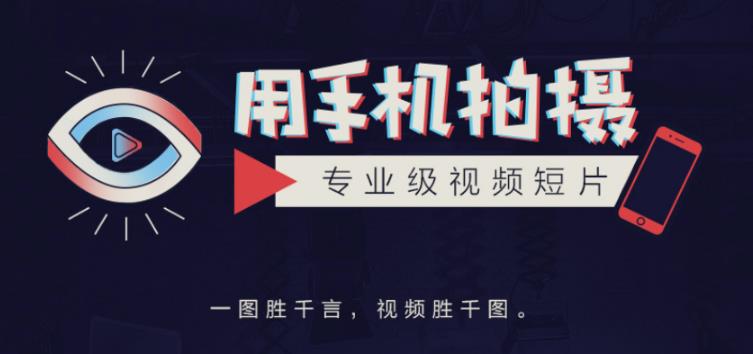 用手机拍摄

专业级视频短片

一图胜千言，视频胜千图。